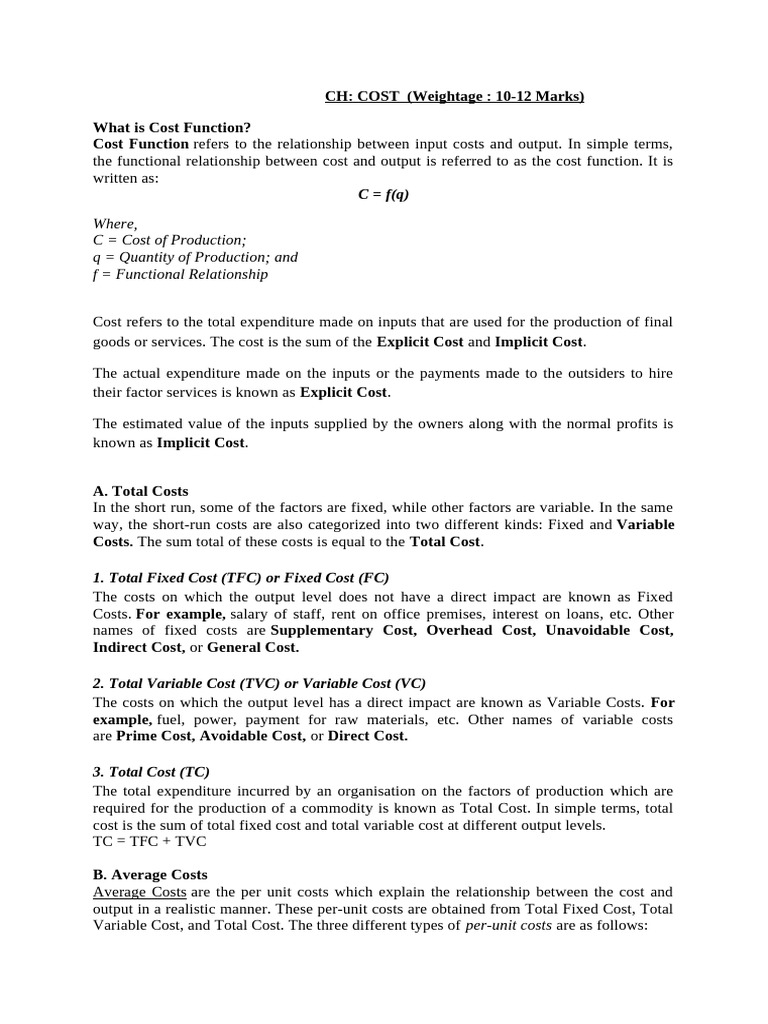 CH: COST (Weightage : 10-12 Marks)

What is Cost Function?
Cost Function refers to the relationship between input costs and output. In simple terms, the functional relationship between cost and output is referred to as the cost function. It is written as:

$C = f(q)$

Where,
C = Cost of Production;
q = Quantity of Production; and
f = Functional Relationship

Cost refers to the total expenditure made on inputs that are used for the production of final goods or services. The cost is the sum of the Explicit Cost and Implicit Cost.

The actual expenditure made on the inputs or the payments made to the outsiders to hire their factor services is known as Explicit Cost.

The estimated value of the inputs supplied by the owners along with the normal profits is known as Implicit Cost.

A. Total Costs
In the short run, some of the factors are fixed, while other factors are variable. In the same way, the short-run costs are also categorized into two different kinds: Fixed and Variable Costs. The sum total of these costs is equal to the Total Cost.

1. Total Fixed Cost (TFC) or Fixed Cost (FC)
The costs on which the output level does not have a direct impact are known as Fixed Costs. For example, salary of staff, rent on office premises, interest on loans, etc. Other names of fixed costs are Supplementary Cost, Overhead Cost, Unavoidable Cost, Indirect Cost, or General Cost.

2. Total Variable Cost (TVC) or Variable Cost (VC)
The costs on which the output level has a direct impact are known as Variable Costs. For example, fuel, power, payment for raw materials, etc. Other names of variable costs are Prime Cost, Avoidable Cost, or Direct Cost.

3. Total Cost (TC)
The total expenditure incurred by an organisation on the factors of production which are required for the production of a commodity is known as Total Cost. In simple terms, total cost is the sum of total fixed cost and total variable cost at different output levels.
TC = TFC + TVC

B. Average Costs
Average Costs are the per unit costs which explain the relationship between the cost and output in a realistic manner. These per-unit costs are obtained from Total Fixed Cost, Total Variable Cost, and Total Cost. The three different types of per-unit costs are as follows: